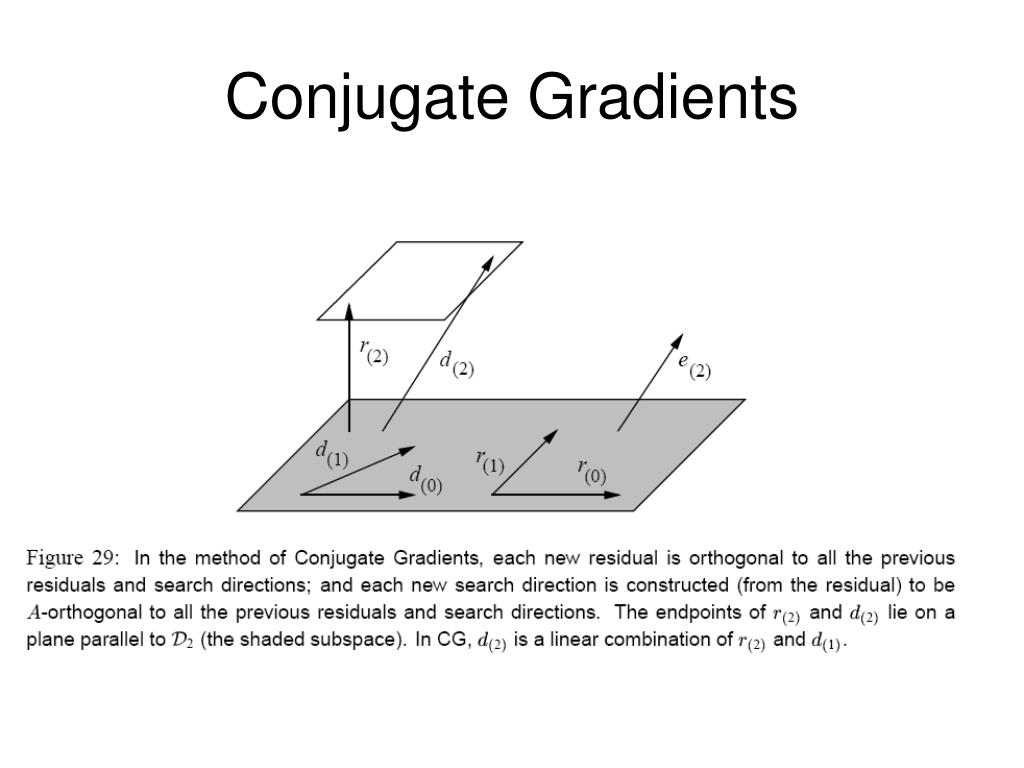 Conjugate Gradients

$r_{(2)}$
$d_{(2)}$
$e_{(2)}$
$d_{(1)}$
$d_{(0)}$
$r_{(1)}$
$r_{(0)}$

Figure 29: In the method of Conjugate Gradients, each new residual is orthogonal to all the previous residuals and search directions; and each new search direction is constructed (from the residual) to be $A$-orthogonal to all the previous residuals and search directions. The endpoints of $r_{(2)}$ and $d_{(2)}$ lie on a plane parallel to $\mathcal{D}_2$ (the shaded subspace). In CG, $d_{(2)}$ is a linear combination of $r_{(2)}$ and $d_{(1)}$.